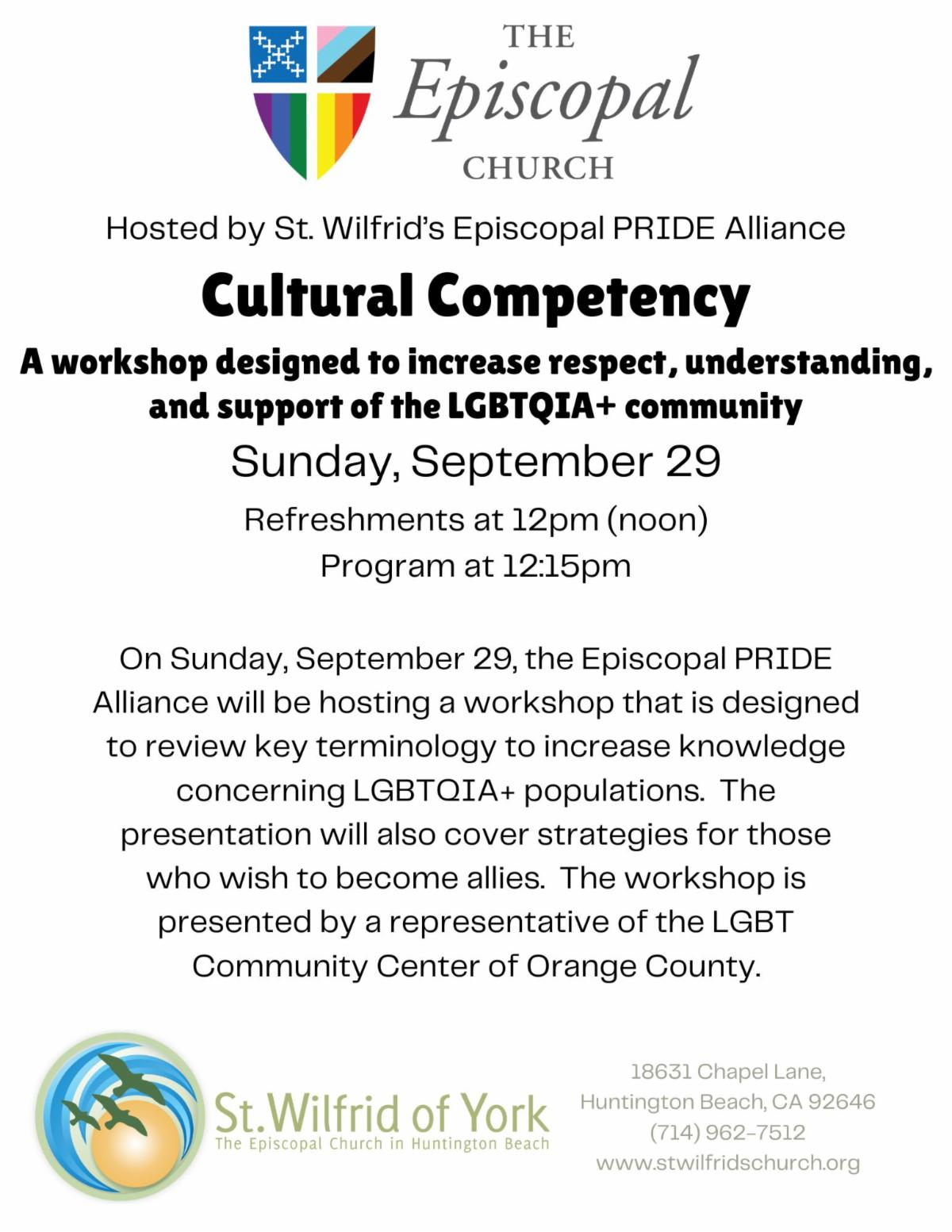 THE Episcopal CHURCH

Hosted by St. Wilfrid's Episcopal PRIDE Alliance

Cultural Competency

A workshop designed to increase respect, understanding, and support of the LGBTQIA+ community

Sunday, September 29

Refreshments at 12pm (noon)
Program at 12:15pm

On Sunday, September 29, the Episcopal PRIDE Alliance will be hosting a workshop that is designed to review key terminology to increase knowledge concerning LGBTQIA+ populations. The presentation will also cover strategies for those who wish to become allies. The workshop is presented by a representative of the LGBT Community Center of Orange County.

St.Wilfrid of York
The Episcopal Church in Huntington Beach

18631 Chapel Lane,
Huntington Beach, CA 92646
(714) 962-7512
www.stwilfridschurch.org